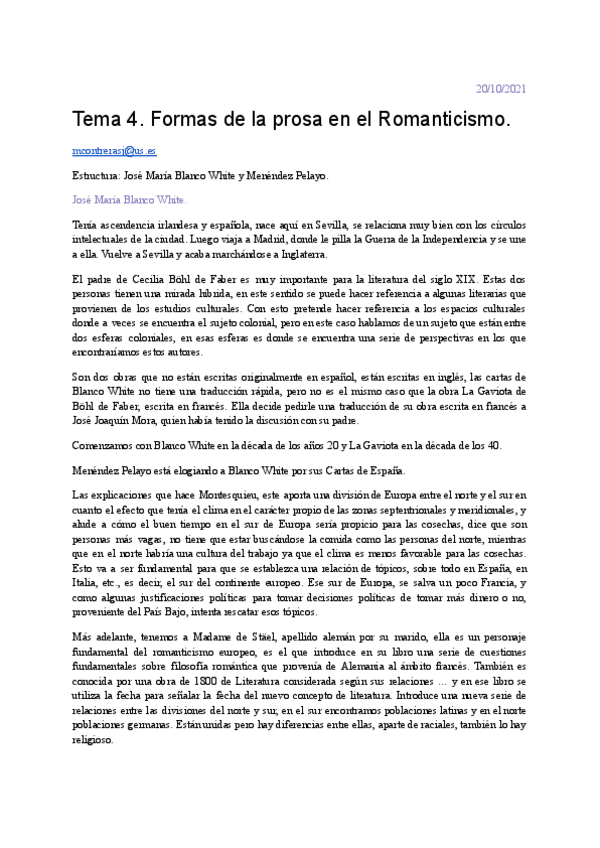 20/10/2021

Tema 4. Formas de la prosa en el Romanticismo.

mcontrerasj@us.es

Estructura: José María Blanco White y Menéndez Pelayo.

José María Blanco White.

Tenía ascendencia irlandesa y española, nace aquí en Sevilla, se relaciona muy bien con los círculos intelectuales de la ciudad. Luego viaja a Madrid, donde le pilla la Guerra de la Independencia y se une a ella. Vuelve a Sevilla y acaba marchándose a Inglaterra.

El padre de Cecilia Böhl de Faber es muy importante para la literatura del siglo XIX. Estas dos personas tienen una mirada híbrida, en este sentido se puede hacer referencia a algunas literarias que provienen de los estudios culturales. Con esto pretende hacer referencia a los espacios culturales donde a veces se encuentra el sujeto colonial, pero en este caso hablamos de un sujeto que están entre dos esferas coloniales, en esas esferas es donde se encuentra una serie de perspectivas en los que encontraríamos estos autores.

Son dos obras que no están escritas originalmente en español, están escritas en inglés, las cartas de Blanco White no tiene una traducción rápida, pero no es el mismo caso que la obra La Gaviota de Böhl de Faber, escrita en francés. Ella decide pedirle una traducción de su obra escrita en francés a José Joaquín Mora, quien había tenido la discusión con su padre.

Comenzamos con Blanco White en la década de los años 20 y La Gaviota en la década de los 40.

Menéndez Pelayo está elogiando a Blanco White por sus Cartas de España.

Las explicaciones que hace Montesquieu, este aporta una división de Europa entre el norte y el sur en cuanto el efecto que tenía el clima en el carácter propio de las zonas septentrionales y meridionales, y alude a cómo el buen tiempo en el sur de Europa sería propicio para las cosechas, dice que son personas más vagas, no tiene que estar buscándose la comida como las personas del norte, mientras que en el norte habría una cultura del trabajo ya que el clima es menos favorable para las cosechas. Esto va a ser fundamental para que se establezca una relación de tópicos, sobre todo en España, en Italia, etc., es decir, el sur del continente europeo. Ese sur de Europa, se salva un poco Francia, y como algunas justificaciones políticas para tomar decisiones políticas de tomar más dinero o no, proveniente del País Bajo, intenta rescatar esos tópicos.

Más adelante, tenemos a Madame de Stäel, apellido alemán por su marido, ella es un personaje fundamental del romanticismo europeo, es el que introduce en su libro una serie de cuestiones fundamentales sobre filosofía romántica que provenía de Alemania al ámbito francés. También es conocida por una obra de 1800 de Literatura considerada según sus relaciones ... y en ese libro se utiliza la fecha para señalar la fecha del nuevo concepto de literatura. Introduce una nueva serie de relaciones entre las divisiones del norte y sur, en el sur encontramos poblaciones latinas y en el norte poblaciones germanas. Están unidas pero hay diferencias entre ellas, aparte de raciales, también lo hay religioso.